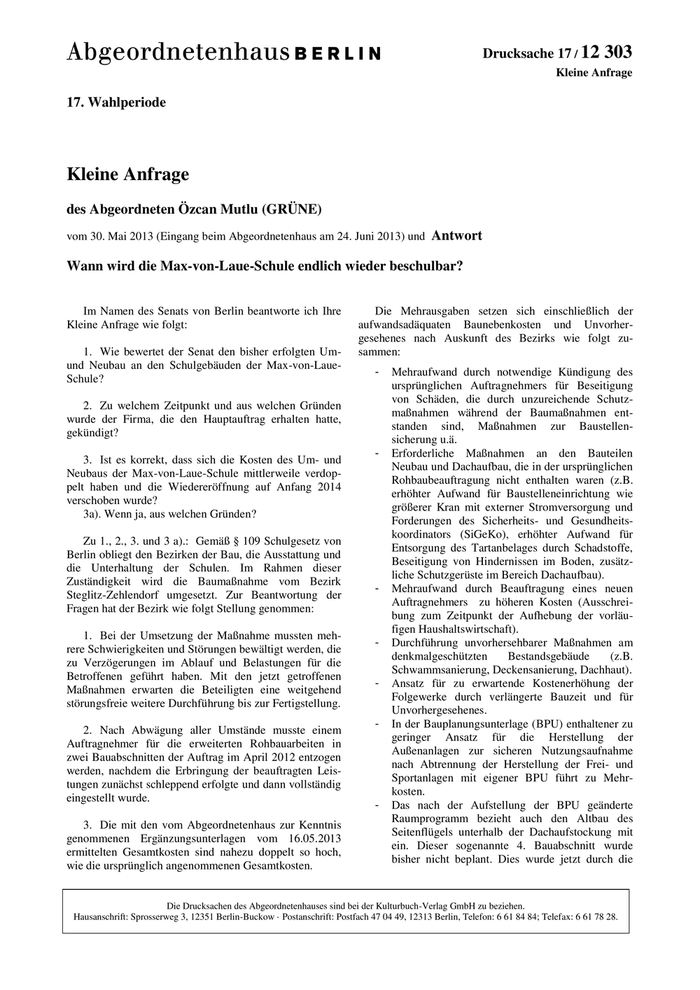 Abgeordnetenhaus BERLIN

Drucksache 17 / 12 303
Kleine Anfrage

17. Wahlperiode

Kleine Anfrage

des Abgeordneten Özcan Mutlu (GRÜNE)

vom 30. Mai 2013 (Eingang beim Abgeordnetenhaus am 24. Juni 2013) und Antwort

Wann wird die Max-von-Laue-Schule endlich wieder beschulbar?

Im Namen des Senats von Berlin beantworte ich Ihre Kleine Anfrage wie folgt:

1. Wie bewertet der Senat den bisher erfolgten Um- und Neubau an den Schulgebäuden der Max-von-Laue-Schule?

2. Zu welchem Zeitpunkt und aus welchen Gründen wurde der Firma, die den Hauptauftrag erhalten hatte, gekündigt?

3. Ist es korrekt, dass sich die Kosten des Um- und Neubaus der Max-von-Laue-Schule mittlerweile verdoppelt haben und die Wiedereröffnung auf Anfang 2014 verschoben wurde?
3a). Wenn ja, aus welchen Gründen?

Zu 1., 2., 3. und 3 a).: Gemäß § 109 Schulgesetz von Berlin obliegt den Bezirken der Bau, die Ausstattung und die Unterhaltung der Schulen. Im Rahmen dieser Zuständigkeit wird die Baumaßnahme vom Bezirk Steglitz-Zehlendorf umgesetzt. Zur Beantwortung der Fragen hat der Bezirk wie folgt Stellung genommen:

1. Bei der Umsetzung der Maßnahme mussten mehrere Schwierigkeiten und Störungen bewältigt werden, die zu Verzögerungen im Ablauf und Belastungen für die Betroffenen geführt haben. Mit den jetzt getroffenen Maßnahmen erwarten die Beteiligten eine weitgehend störungsfreie weitere Durchführung bis zur Fertigstellung.

2. Nach Abwägung aller Umstände musste einem Auftragnehmer für die erweiterten Rohbauarbeiten in zwei Bauabschnitten der Auftrag im April 2012 entzogen werden, nachdem die Erbringung der beauftragten Leistungen zunächst schleppend erfolgte und dann vollständig eingestellt wurde.

3. Die mit den vom Abgeordnetenhaus zur Kenntnis genommenen Ergänzungsunterlagen vom 16.05.2013 ermittelten Gesamtkosten sind nahezu doppelt so hoch, wie die ursprünglich angenommenen Gesamtkosten.

Die Mehrausgaben setzen sich einschließlich der aufwandsadäquaten Baunebenkosten und Unvorhergesehenes nach Auskunft des Bezirks wie folgt zusammen:

- Mehraufwand durch notwendige Kündigung des ursprünglichen Auftragnehmers für Beseitigung von Schäden, die durch unzureichende Schutzmaßnahmen während der Baumaßnahmen entstanden sind, Maßnahmen zur Baustellensicherung u.ä.
- Erforderliche Maßnahmen an den Bauteilen Neubau und Dachaufbau, die in der ursprünglichen Rohbaubeauftragung nicht enthalten waren (z.B. erhöhter Aufwand für Baustelleneinrichtung wie größerer Kran mit externer Stromversorgung und Forderungen des Sicherheits- und Gesundheitskoordinators (SiGeKo), erhöhter Aufwand für Entsorgung des Tartanbelages durch Schadstoffe, Beseitigung von Hindernissen im Boden, zusätzliche Schutzgerüste im Bereich Dachaufbau).
- Mehraufwand durch Beauftragung eines neuen Auftragnehmers zu höheren Kosten (Ausschreibung zum Zeitpunkt der Aufhebung der vorläufigen Haushaltswirtschaft).
- Durchführung unvorhersehbarer Maßnahmen am denkmalgeschützten Bestandsgebäude (z.B. Schwammsanierung, Deckensanierung, Dachhaut).
- Ansatz für zu erwartende Kostenerhöhung der Folgewerke durch verlängerte Bauzeit und für Unvorhergesehenes.
- In der Bauplanungsunterlage (BPU) enthaltener zu geringer Ansatz für die Herstellung der Außenanlagen zur sicheren Nutzungsaufnahme nach Abtrennung der Herstellung der Frei- und Sportanlagen mit eigener BPU führt zu Mehrkosten.
- Das nach der Aufstellung der BPU geänderte Raumprogramm bezieht auch den Altbau des Seitenflügels unterhalb der Dachaufstockung mit ein. Dieser sogenannte 4. Bauabschnitt wurde bisher nicht beplant. Dies wurde jetzt durch die

Die Drucksachen des Abgeordnetenhauses sind bei der Kulturbuch-Verlag GmbH zu beziehen.
Hausanschrift: Sprosserweg 3, 12351 Berlin-Buckow · Postanschrift: Postfach 47 04 49, 12313 Berlin, Telefon: 6 61 84 84; Telefax: 6 61 78 28.